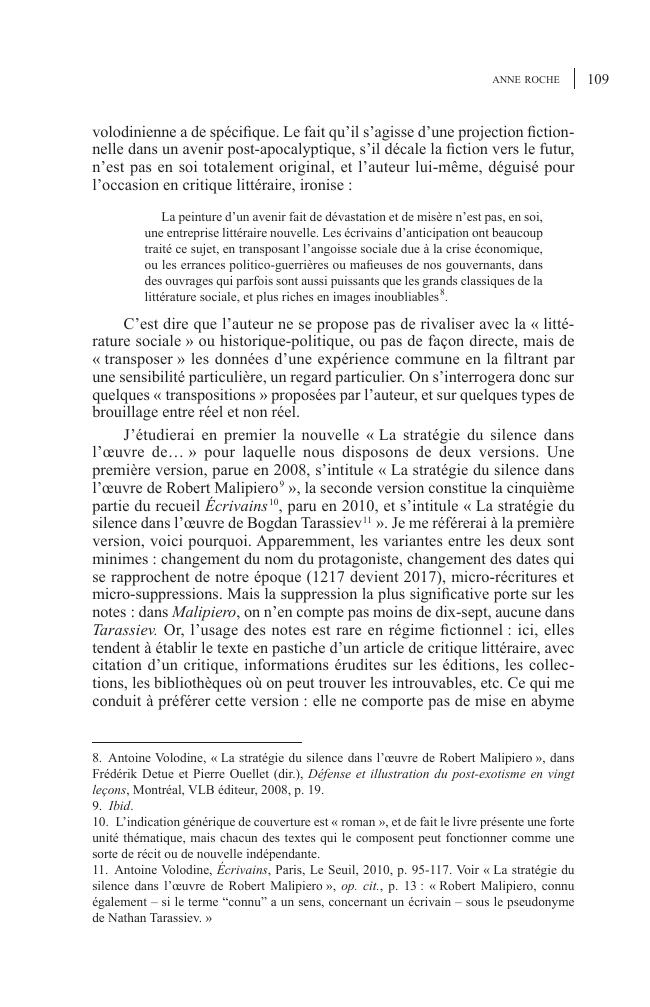 ANNE ROCHE | 109

volodinienne a de spécifique. Le fait qu'il s'agisse d'une projection fictionnelle dans un avenir post-apocalyptique, s'il décale la fiction vers le futur, n'est pas en soi totalement original, et l'auteur lui-même, déguisé pour l'occasion en critique littéraire, ironise :

La peinture d'un avenir fait de dévastation et de misère n'est pas, en soi, une entreprise littéraire nouvelle. Les écrivains d'anticipation ont beaucoup traité ce sujet, en transposant l'angoisse sociale due à la crise économique, ou les errances politico-guerrières ou mafieuses de nos gouvernants, dans des ouvrages qui parfois sont aussi puissants que les grands classiques de la littérature sociale, et plus riches en images inoubliables$^{8}$.

C'est dire que l'auteur ne se propose pas de rivaliser avec la « littérature sociale » ou historique-politique, ou pas de façon directe, mais de « transposer » les données d'une expérience commune en la filtrant par une sensibilité particulière, un regard particulier. On s'interrogera donc sur quelques « transpositions » proposées par l'auteur, et sur quelques types de brouillage entre réel et non réel.

J'étudierai en premier la nouvelle « La stratégie du silence dans l'œuvre de… » pour laquelle nous disposons de deux versions. Une première version, parue en 2008, s'intitule « La stratégie du silence dans l'œuvre de Robert Malipiero$^{9}$ », la seconde version constitue la cinquième partie du recueil Écrivains$^{10}$, paru en 2010, et s'intitule « La stratégie du silence dans l'œuvre de Bogdan Tarassiev$^{11}$ ». Je me référerai à la première version, voici pourquoi. Apparemment, les variantes entre les deux sont minimes : changement du nom du protagoniste, changement des dates qui se rapprochent de notre époque (1217 devient 2017), micro-récritures et micro-suppressions. Mais la suppression la plus significative porte sur les notes : dans Malipiero, on n'en compte pas moins de dix-sept, aucune dans Tarassiev. Or, l'usage des notes est rare en régime fictionnel : ici, elles tendent à établir le texte en pastiche d'un article de critique littéraire, avec citation d'un critique, informations érudites sur les éditions, les collections, les bibliothèques où on peut trouver les introuvables, etc. Ce qui me conduit à préférer cette version : elle ne comporte pas de mise en abyme

8. Antoine Volodine, « La stratégie du silence dans l'œuvre de Robert Malipiero », dans Frédérik Detue et Pierre Ouellet (dir.), Défense et illustration du post-exotisme en vingt leçons, Montréal, VLB éditeur, 2008, p. 19.
9. Ibid.
10. L'indication générique de couverture est « roman », et de fait le livre présente une forte unité thématique, mais chacun des textes qui le composent peut fonctionner comme une sorte de récit ou de nouvelle indépendante.
11. Antoine Volodine, Écrivains, Paris, Le Seuil, 2010, p. 95-117. Voir « La stratégie du silence dans l'œuvre de Robert Malipiero », op. cit., p. 13 : « Robert Malipiero, connu également – si le terme "connu" a un sens, concernant un écrivain – sous le pseudonyme de Nathan Tarassiev. »